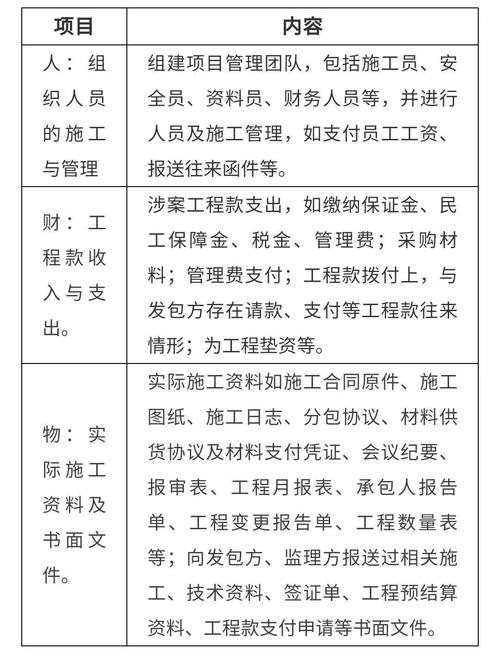 | 项目 | 内容 |
|---|---|
| 人：组织人员的施工与管理 | 组建项目管理团队，包括施工员、安全员、资料员、财务人员等，并进行人员及施工管理，如支付员工工资、报送往来函件等。 |
| 财：工程款收入与支出。 | 涉案工程款支出，如缴纳保证金、民工保障金、税金、管理费；采购材料；管理费支付；工程款拨付上，与发包方存在请款、支付等工程款往来情形；为工程垫资等。 |
| 物：实际施工资料及书面文件。 | 实际施工资料如施工合同原件、施工图纸、施工日志、分包协议、材料供货协议及材料支付凭证、会议纪要、报审表、工程月报表、承包人报告单、工程变更报告单、工程数量表等；向发包方、监理方报送过相关施工、技术资料、签证单、工程预结算资料、工程款支付申请等书面文件。 |